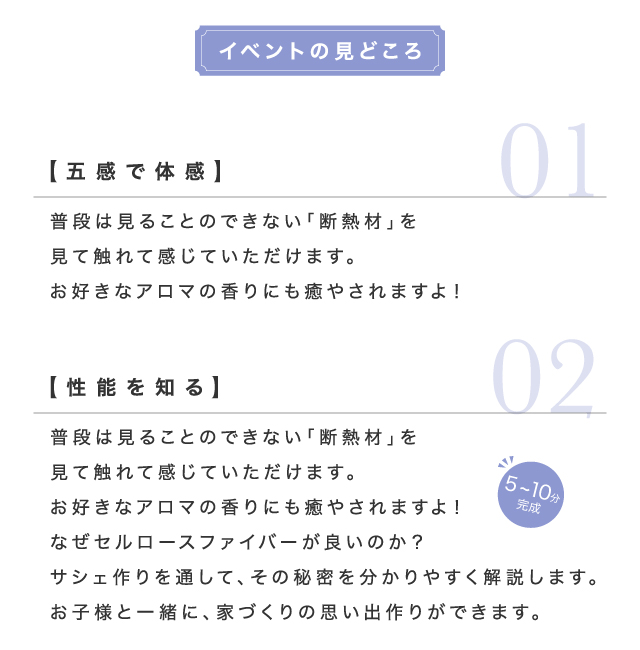 イベントの見どころ

01

【五感で体感】

普段は見ることのできない「断熱材」を
見て触れて感じていただけます。
お好きなアロマの香りにも癒やされますよ！

02

【性能を知る】

普段は見ることのできない「断熱材」を
見て触れて感じていただけます。
お好きなアロマの香りにも癒やされますよ！
なぜセルロースファイバーが良いのか？
サシェ作りを通して、その秘密を分かりやすく解説します。
お子様と一緒に、家づくりの思い出作りができます。

5~10分
完成